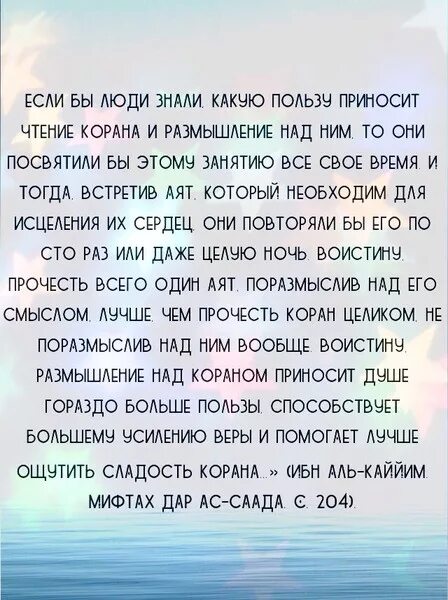 ЕСЛИ БЫ ЛЮДИ ЗНАЛИ, КАКУЮ ПОЛЬЗУ ПРИНОСИТ ЧТЕНИЕ КОРАНА И РАЗМЫШЛЕНИЕ НАД НИМ, ТО ОНИ ПОСВЯТИЛИ БЫ ЭТОМУ ЗАНЯТИЮ ВСЕ СВОЕ ВРЕМЯ. И ТОГДА, ВСТРЕТИВ АЯТ, КОТОРЫЙ НЕОБХОДИМ ДЛЯ ИСЦЕЛЕНИЯ ИХ СЕРДЕЦ, ОНИ ПОВТОРЯЛИ БЫ ЕГО ПО СТО РАЗ ИЛИ ДАЖЕ ЦЕЛУЮ НОЧЬ. ВОИСТИНУ, ПРОЧЕСТЬ ВСЕГО ОДИН АЯТ, ПОРАЗМЫСЛИВ НАД ЕГО СМЫСЛОМ, ЛУЧШЕ, ЧЕМ ПРОЧЕСТЬ КОРАН ЦЕЛИКОМ, НЕ ПОРАЗМЫСЛИВ НАД НИМ ВООБЩЕ. ВОИСТИНУ, РАЗМЫШЛЕНИЕ НАД КОРАНОМ ПРИНОСИТ ДУШЕ ГОРАЗДО БОЛЬШЕ ПОЛЬЗЫ, СПОСОБСТВУЕТ БОЛЬШЕМУ УСИЛЕНИЮ ВЕРЫ И ПОМОГАЕТ ЛУЧШЕ ОЩУТИТЬ СЛАДОСТЬ КОРАНА...» (ИБН АЛЬ-КАЙЙИМ. МИФТАХ ДАР АС-СААДА. С. 204).